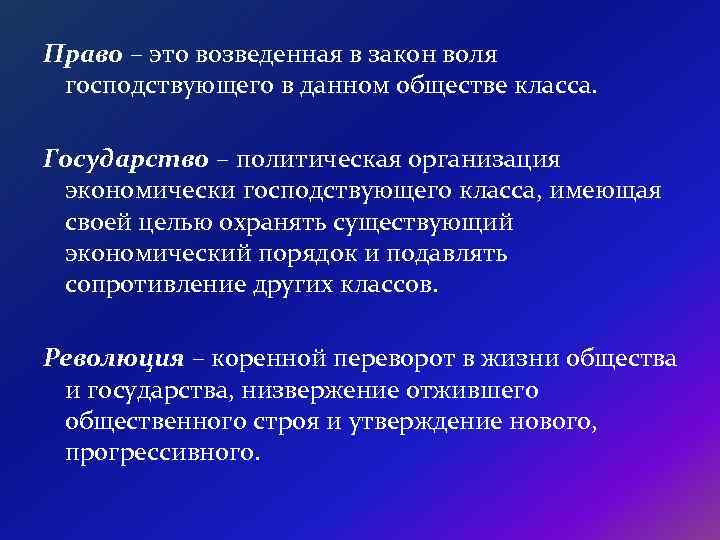 Право – это возведенная в закон воля господствующего в данном обществе класса.

Государство – политическая организация экономически господствующего класса, имеющая своей целью охранять существующий экономический порядок и подавлять сопротивление других классов.

Революция – коренной переворот в жизни общества и государства, низвержение отжившего общественного строя и утверждение нового, прогрессивного.